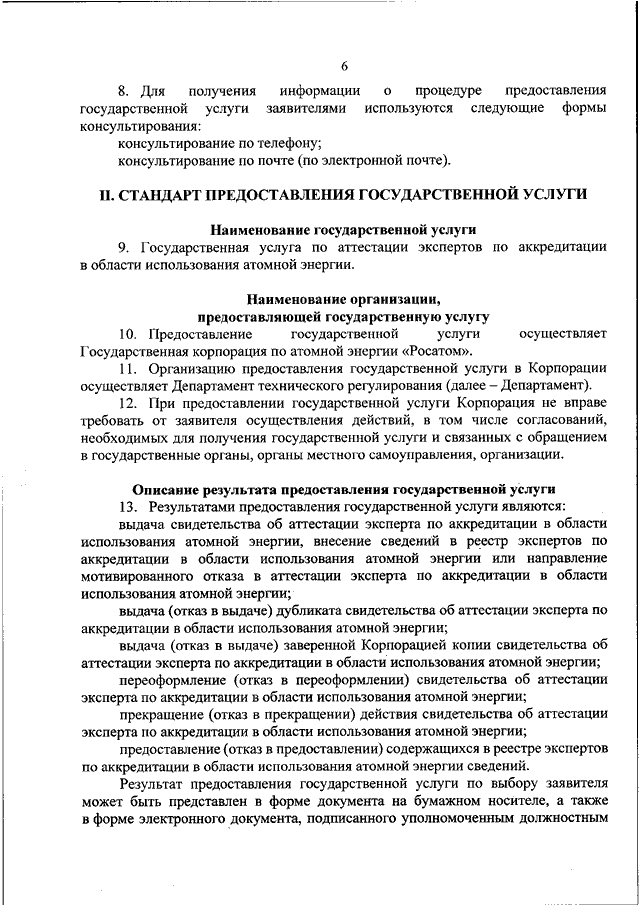 6

8. Для получения информации о процедуре предоставления государственной услуги заявителями используются следующие формы консультирования:

консультирование по телефону;

консультирование по почте (по электронной почте).

II. СТАНДАРТ ПРЕДОСТАВЛЕНИЯ ГОСУДАРСТВЕННОЙ УСЛУГИ

Наименование государственной услуги

9. Государственная услуга по аттестации экспертов по аккредитации в области использования атомной энергии.

Наименование организации, предоставляющей государственную услугу

10. Предоставление государственной услуги осуществляет Государственная корпорация по атомной энергии «Росатом».

11. Организацию предоставления государственной услуги в Корпорации осуществляет Департамент технического регулирования (далее – Департамент).

12. При предоставлении государственной услуги Корпорация не вправе требовать от заявителя осуществления действий, в том числе согласований, необходимых для получения государственной услуги и связанных с обращением в государственные органы, органы местного самоуправления, организации.

Описание результата предоставления государственной услуги

13. Результатами предоставления государственной услуги являются:

выдача свидетельства об аттестации эксперта по аккредитации в области использования атомной энергии, внесение сведений в реестр экспертов по аккредитации в области использования атомной энергии или направление мотивированного отказа в аттестации эксперта по аккредитации в области использования атомной энергии;

выдача (отказ в выдаче) дубликата свидетельства об аттестации эксперта по аккредитации в области использования атомной энергии;

выдача (отказ в выдаче) заверенной Корпорацией копии свидетельства об аттестации эксперта по аккредитации в области использования атомной энергии;

переоформление (отказ в переоформлении) свидетельства об аттестации эксперта по аккредитации в области использования атомной энергии;

прекращение (отказ в прекращении) действия свидетельства об аттестации эксперта по аккредитации в области использования атомной энергии;

предоставление (отказ в предоставлении) содержащихся в реестре экспертов по аккредитации в области использования атомной энергии сведений.

Результат предоставления государственной услуги по выбору заявителя может быть представлен в форме документа на бумажном носителе, а также в форме электронного документа, подписанного уполномоченным должностным